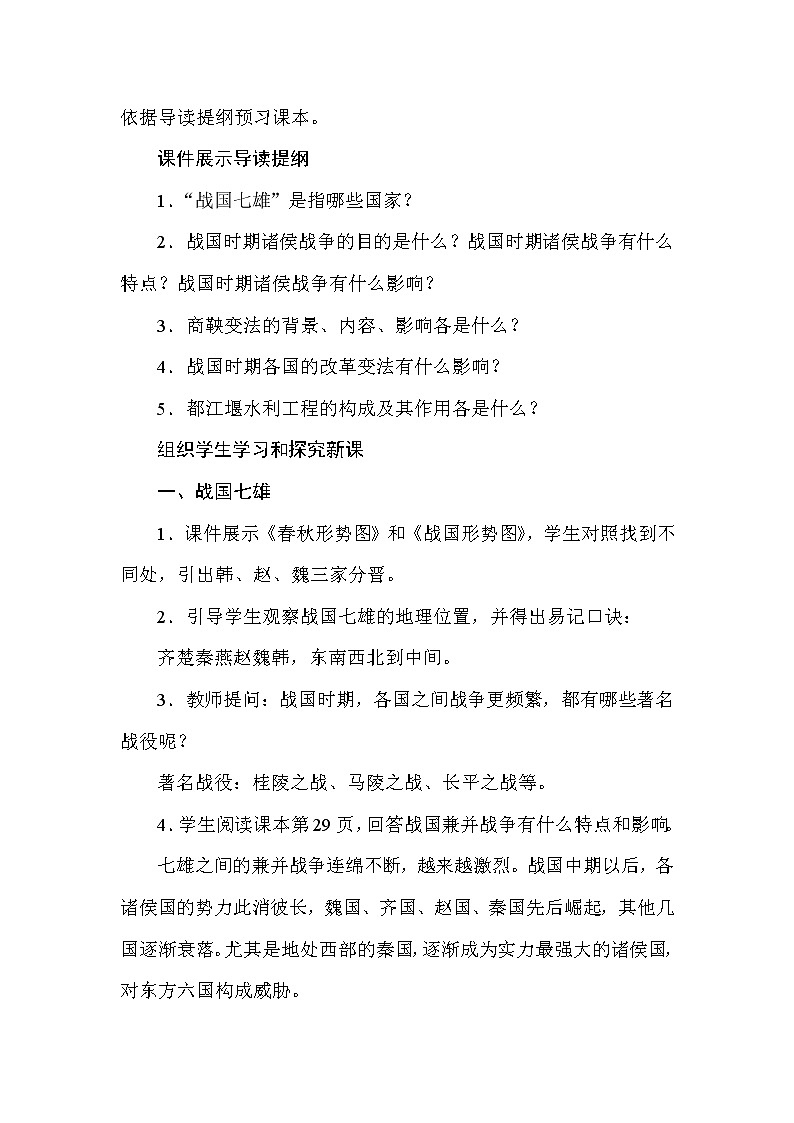 依据导读提纲预习课本。

课件展示导读提纲

1．“战国七雄”是指哪些国家？

2．战国时期诸侯战争的目的是什么？战国时期诸侯战争有什么特点？战国时期诸侯战争有什么影响？

3．商鞅变法的背景、内容、影响各是什么？

4．战国时期各国的改革变法有什么影响？

5．都江堰水利工程的构成及其作用各是什么？

组织学生学习和探究新课

一、战国七雄

1．课件展示《春秋形势图》和《战国形势图》，学生对照找到不同处，引出韩、赵、魏三家分晋。

2．引导学生观察战国七雄的地理位置，并得出易记口诀：

齐楚秦燕赵魏韩，东南西北到中间。

3．教师提问：战国时期，各国之间战争更频繁，都有哪些著名战役呢？

著名战役：桂陵之战、马陵之战、长平之战等。

4．学生阅读课本第29页，回答战国兼并战争有什么特点和影响。

七雄之间的兼并战争连绵不断，越来越激烈。战国中期以后，各诸侯国的势力此消彼长，魏国、齐国、赵国、秦国先后崛起，其他几国逐渐衰落。尤其是地处西部的秦国，逐渐成为实力最强大的诸侯国，对东方六国构成威胁。